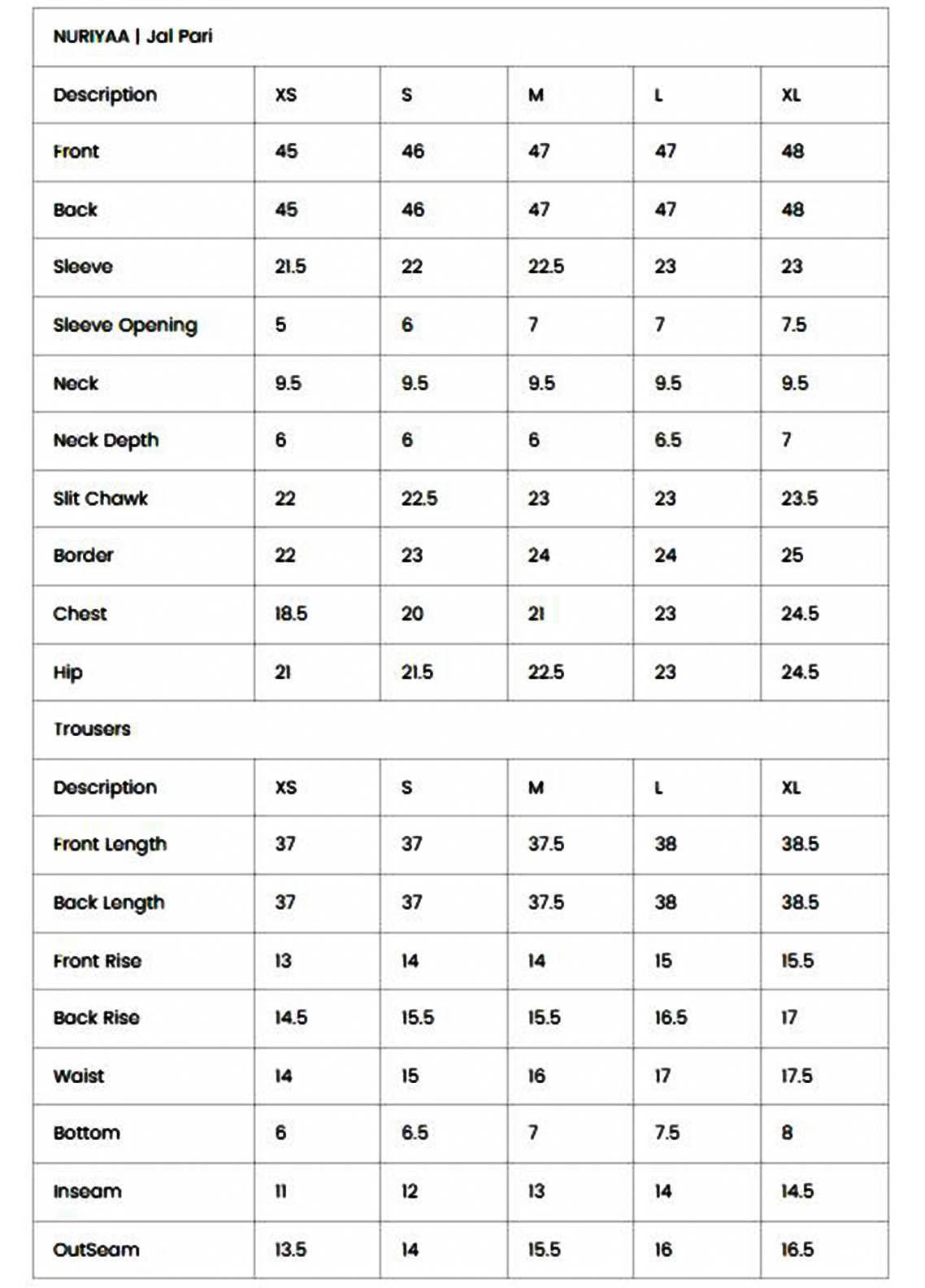 | NURIYAA \| Jal Pari | | | | | |
|---|---|---|---|---|---|
| Description | XS | S | M | L | XL |
| Front | 45 | 46 | 47 | 47 | 48 |
| Back | 45 | 46 | 47 | 47 | 48 |
| Sleeve | 21.5 | 22 | 22.5 | 23 | 23 |
| Sleeve Opening | 5 | 6 | 7 | 7 | 7.5 |
| Neck | 9.5 | 9.5 | 9.5 | 9.5 | 9.5 |
| Neck Depth | 6 | 6 | 6 | 6.5 | 7 |
| Slit Chawk | 22 | 22.5 | 23 | 23 | 23.5 |
| Border | 22 | 23 | 24 | 24 | 25 |
| Chest | 18.5 | 20 | 21 | 23 | 24.5 |
| Hip | 21 | 21.5 | 22.5 | 23 | 24.5 |
| Trousers | | | | | |
| Description | XS | S | M | L | XL |
| Front Length | 37 | 37 | 37.5 | 38 | 38.5 |
| Back Length | 37 | 37 | 37.5 | 38 | 38.5 |
| Front Rise | 13 | 14 | 14 | 15 | 15.5 |
| Back Rise | 14.5 | 15.5 | 15.5 | 16.5 | 17 |
| Waist | 14 | 15 | 16 | 17 | 17.5 |
| Bottom | 6 | 6.5 | 7 | 7.5 | 8 |
| Inseam | 11 | 12 | 13 | 14 | 14.5 |
| OutSeam | 13.5 | 14 | 15.5 | 16 | 16.5 |